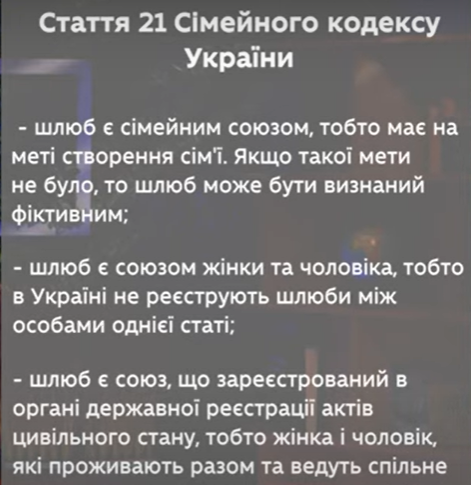 Стаття 21 Сімейного кодексу України

- шлюб є сімейним союзом, тобто має на меті створення сім'ї. Якщо такої мети не було, то шлюб може бути визнаний фіктивним;

- шлюб є союзом жінки та чоловіка, тобто в Україні не реєструють шлюби між особами однієї статі;

- шлюб є союз, що зареєстрований в органі державної реєстрації актів цивільного стану, тобто жінка і чоловік, які проживають разом та ведуть спільне